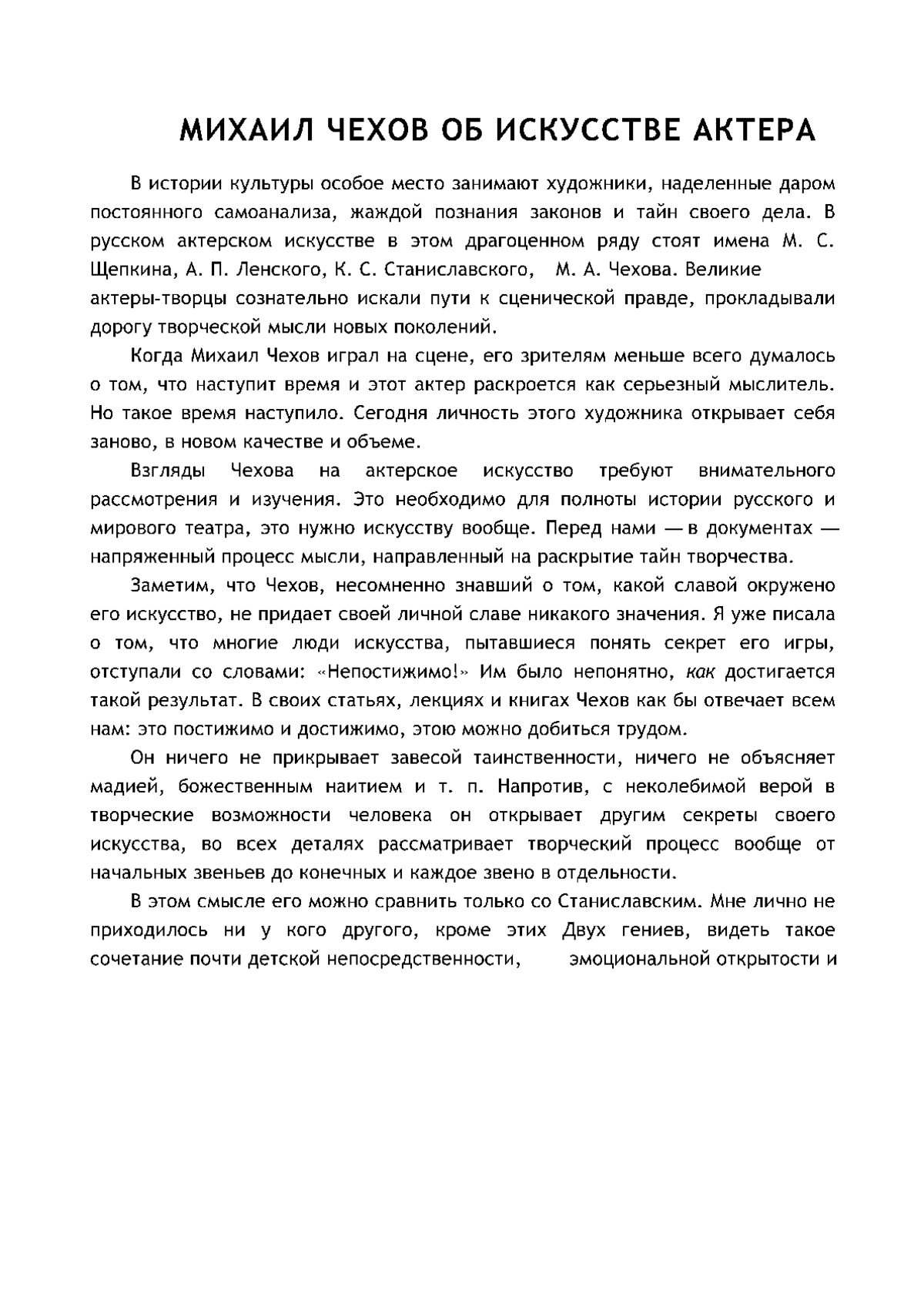 МИХАИЛ ЧЕХОВ ОБ ИСКУССТВЕ АКТЕРА

В истории культуры особое место занимают художники, наделенные даром постоянного самоанализа, жаждой познания законов и тайн своего дела. В русском актерском искусстве в этом драгоценном ряду стоят имена М. С. Щепкина, А. П. Ленского, К. С. Станиславского, М. А. Чехова. Великие актеры-творцы сознательно искали пути к сценической правде, прокладывали дорогу творческой мысли новых поколений.

Когда Михаил Чехов играл на сцене, его зрителям меньше всего думалось о том, что наступит время и этот актер раскроется как серьезный мыслитель. Но такое время наступило. Сегодня личность этого художника открывает себя заново, в новом качестве и объеме.

Взгляды Чехова на актерское искусство требуют внимательного рассмотрения и изучения. Это необходимо для полноты истории русского и мирового театра, это нужно искусству вообще. Перед нами — в документах — напряженный процесс мысли, направленный на раскрытие тайн творчества.

Заметим, что Чехов, несомненно знавший о том, какой славой окружено его искусство, не придает своей личной славе никакого значения. Я уже писала о том, что многие люди искусства, пытавшиеся понять секрет его игры, отступали со словами: «Непостижимо!» Им было непонятно, как достигается такой результат. В своих статьях, лекциях и книгах Чехов как бы отвечает всем нам: это постижимо и достижимо, этою можно добиться трудом.

Он ничего не прикрывает завесой таинственности, ничего не объясняет мадией, божественным наитием и т. п. Напротив, с неколебимой верой в творческие возможности человека он открывает другим секреты своего искусства, во всех деталях рассматривает творческий процесс вообще от начальных звеньев до конечных и каждое звено в отдельности.

В этом смысле его можно сравнить только со Станиславским. Мне лично не приходилось ни у кого другого, кроме этих Двух гениев, видеть такое сочетание почти детской непосредственности, эмоциональной открытости и